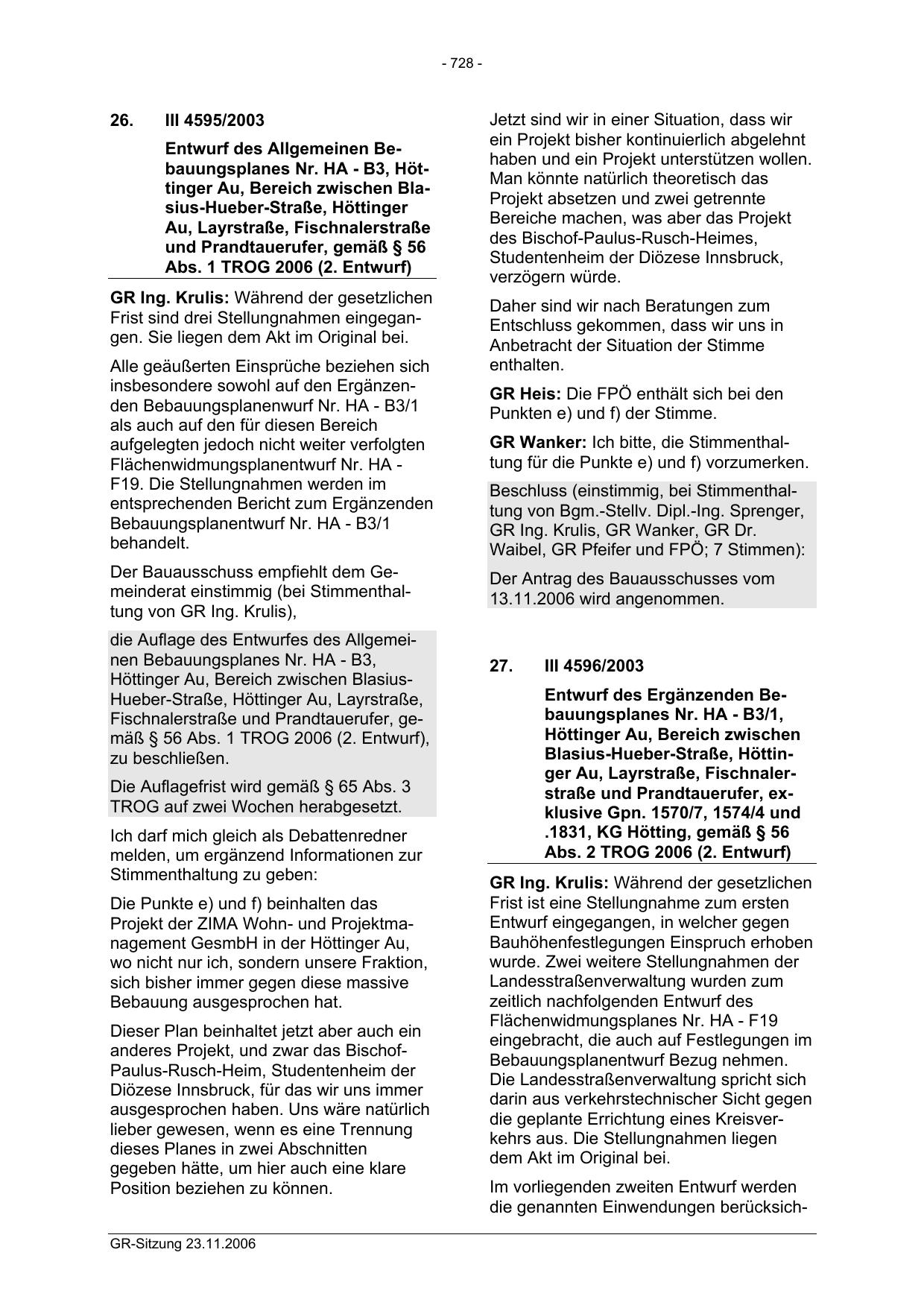 - 728 -

26. III 4595/2003

Entwurf des Allgemeinen Bebauungsplanes Nr. HA - B3, Höttinger Au, Bereich zwischen Blasius-Hueber-Straße, Höttinger Au, Layrstraße, Fischnalerstraße und Prandtauerufer, gemäß § 56 Abs. 1 TROG 2006 (2. Entwurf)

GR Ing. Krulis: Während der gesetzlichen Frist sind drei Stellungnahmen eingegangen. Sie liegen dem Akt im Original bei.

Alle geäußerten Einsprüche beziehen sich insbesondere sowohl auf den Ergänzenden Bebauungsplanenwurf Nr. HA - B3/1 als auch auf den für diesen Bereich aufgelegten jedoch nicht weiter verfolgten Flächenwidmungsplanentwurf Nr. HA - F19. Die Stellungnahmen werden im entsprechenden Bericht zum Ergänzenden Bebauungsplanentwurf Nr. HA - B3/1 behandelt.

Der Bauausschuss empfiehlt dem Gemeinderat einstimmig (bei Stimmenthaltung von GR Ing. Krulis),

die Auflage des Entwurfes des Allgemeinen Bebauungsplanes Nr. HA - B3, Höttinger Au, Bereich zwischen Blasius-Hueber-Straße, Höttinger Au, Layrstraße, Fischnalerstraße und Prandtauerufer, gemäß § 56 Abs. 1 TROG 2006 (2. Entwurf), zu beschließen.

Die Auflagefrist wird gemäß § 65 Abs. 3 TROG auf zwei Wochen herabgesetzt.

Ich darf mich gleich als Debattenredner melden, um ergänzend Informationen zur Stimmenthaltung zu geben:

Die Punkte e) und f) beinhalten das Projekt der ZIMA Wohn- und Projektmanagement GesmbH in der Höttinger Au, wo nicht nur ich, sondern unsere Fraktion, sich bisher immer gegen diese massive Bebauung ausgesprochen hat.

Dieser Plan beinhaltet jetzt aber auch ein anderes Projekt, und zwar das Bischof-Paulus-Rusch-Heim, Studentenheim der Diözese Innsbruck, für das wir uns immer ausgesprochen haben. Uns wäre natürlich lieber gewesen, wenn es eine Trennung dieses Planes in zwei Abschnitten gegeben hätte, um hier auch eine klare Position beziehen zu können.

Jetzt sind wir in einer Situation, dass wir ein Projekt bisher kontinuierlich abgelehnt haben und ein Projekt unterstützen wollen. Man könnte natürlich theoretisch das Projekt absetzen und zwei getrennte Bereiche machen, was aber das Projekt des Bischof-Paulus-Rusch-Heimes, Studentenheim der Diözese Innsbruck, verzögern würde.

Daher sind wir nach Beratungen zum Entschluss gekommen, dass wir uns in Anbetracht der Situation der Stimme enthalten.

GR Heis: Die FPÖ enthält sich bei den Punkten e) und f) der Stimme.

GR Wanker: Ich bitte, die Stimmenthaltung für die Punkte e) und f) vorzumerken.

Beschluss (einstimmig, bei Stimmenthaltung von Bgm.-Stellv. Dipl.-Ing. Sprenger, GR Ing. Krulis, GR Wanker, GR Dr. Waibel, GR Pfeifer und FPÖ; 7 Stimmen):

Der Antrag des Bauausschusses vom 13.11.2006 wird angenommen.

27. III 4596/2003

Entwurf des Ergänzenden Bebauungsplanes Nr. HA - B3/1, Höttinger Au, Bereich zwischen Blasius-Hueber-Straße, Höttinger Au, Layrstraße, Fischnalerstraße und Prandtauerufer, exklusive Gpn. 1570/7, 1574/4 und .1831, KG Hötting, gemäß § 56 Abs. 2 TROG 2006 (2. Entwurf)

GR Ing. Krulis: Während der gesetzlichen Frist ist eine Stellungnahme zum ersten Entwurf eingegangen, in welcher gegen Bauhöhenfestlegungen Einspruch erhoben wurde. Zwei weitere Stellungnahmen der Landesstraßenverwaltung wurden zum zeitlich nachfolgenden Entwurf des Flächenwidmungsplanes Nr. HA - F19 eingebracht, die auch auf Festlegungen im Bebauungsplanentwurf Bezug nehmen. Die Landesstraßenverwaltung spricht sich darin aus verkehrstechnischer Sicht gegen die geplante Errichtung eines Kreisverkehrs aus. Die Stellungnahmen liegen dem Akt im Original bei.

Im vorliegenden zweiten Entwurf werden die genannten Einwendungen berücksich-

GR-Sitzung 23.11.2006